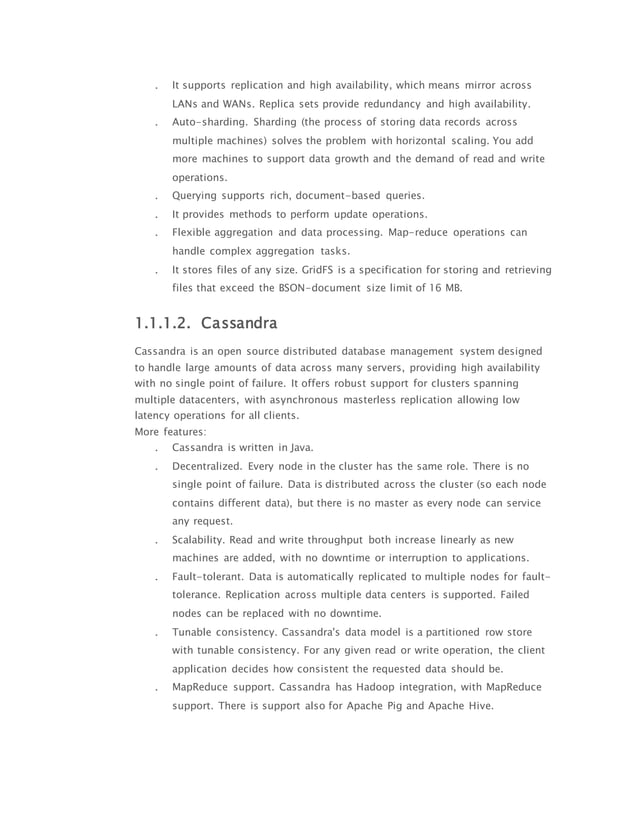 . It supports replication and high availability, which means mirror across LANs and WANs. Replica sets provide redundancy and high availability.

. Auto-sharding. Sharding (the process of storing data records across multiple machines) solves the problem with horizontal scaling. You add more machines to support data growth and the demand of read and write operations.

. Querying supports rich, document-based queries.

. It provides methods to perform update operations.

. Flexible aggregation and data processing. Map-reduce operations can handle complex aggregation tasks.

. It stores files of any size. GridFS is a specification for storing and retrieving files that exceed the BSON-document size limit of 16 MB.

1.1.1.2. Cassandra

Cassandra is an open source distributed database management system designed to handle large amounts of data across many servers, providing high availability with no single point of failure. It offers robust support for clusters spanning multiple datacenters, with asynchronous masterless replication allowing low latency operations for all clients.
More features:

. Cassandra is written in Java.

. Decentralized. Every node in the cluster has the same role. There is no single point of failure. Data is distributed across the cluster (so each node contains different data), but there is no master as every node can service any request.

. Scalability. Read and write throughput both increase linearly as new machines are added, with no downtime or interruption to applications.

. Fault-tolerant. Data is automatically replicated to multiple nodes for fault-tolerance. Replication across multiple data centers is supported. Failed nodes can be replaced with no downtime.

. Tunable consistency. Cassandra's data model is a partitioned row store with tunable consistency. For any given read or write operation, the client application decides how consistent the requested data should be.

. MapReduce support. Cassandra has Hadoop integration, with MapReduce support. There is support also for Apache Pig and Apache Hive.